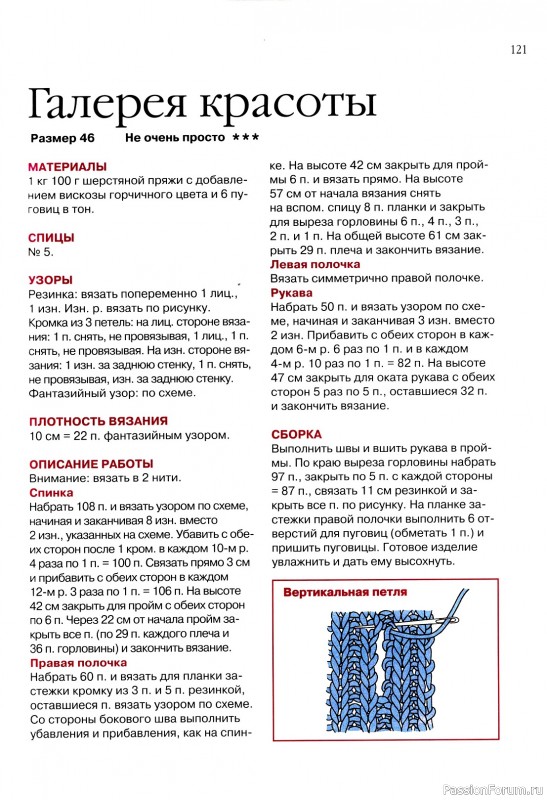 121

Галерея красоты

Размер 46 Не очень просто ***

МАТЕРИАЛЫ
1 кг 100 г шерстяной пряжи с добавлением вискозы горчичного цвета и 6 пуговиц в тон.

СПИЦЫ
№ 5.

УЗОРЫ
Резинка: вязать попеременно 1 лиц., 1 изн. Изн. р. вязать по рисунку.
Кромка из 3 петель: на лиц. стороне вязания: 1 п. снять, не провязывая, 1 лиц., 1 п. снять, не провязывая. На изн. стороне вязания: 1 изн. за заднюю стенку, 1 п. снять, не провязывая, изн. за заднюю стенку.
Фантазийный узор: по схеме.

ПЛОТНОСТЬ ВЯЗАНИЯ
10 см = 22 п. фантазийным узором.

ОПИСАНИЕ РАБОТЫ
Внимание: вязать в 2 нити.
Спинка
Набрать 108 п. и вязать узором по схеме, начиная и заканчивая 8 изн. вместо 2 изн., указанных на схеме. Убавить с обеих сторон после 1 кром. в каждом 10-м р. 4 раза по 1 п. = 100 п. Связать прямо 3 см и прибавить с обеих сторон в каждом 12-м р. 3 раза по 1 п. = 106 п. На высоте 42 см закрыть для пройм с обеих сторон по 6 п. Через 22 см от начала пройм закрыть все п. (по 29 п. каждого плеча и 36 п. горловины) и закончить вязание.
Правая полочка
Набрать 60 п. и вязать для планки застежки кромку из 3 п. и 5 п. резинкой, оставшиеся п. вязать узором по схеме. Со стороны бокового шва выполнить убавления и прибавления, как на спинке. На высоте 42 см закрыть для проймы 6 п. и вязать прямо. На высоте 57 см от начала вязания снять на вспом. спицу 8 п. планки и закрыть для выреза горловины 6 п., 4 п., 3 п., 2 п. и 1 п. На общей высоте 61 см закрыть 29 п. плеча и закончить вязание.
Левая полочка
Вязать симметрично правой полочке.
Рукава
Набрать 50 п. и вязать узором по схеме, начиная и заканчивая 3 изн. вместо 2 изн. Прибавить с обеих сторон в каждом 6-м р. 6 раз по 1 п. и в каждом 4-м р. 10 раз по 1 п. = 82 п. На высоте 47 см закрыть для оката рукава с обеих сторон 5 раз по 5 п., оставшиеся 32 п. и закончить вязание.

СБОРКА
Выполнить швы и вшить рукава в проймы. По краю выреза горловины набрать 97 п., закрыть по 5 п. с каждой стороны = 87 п., связать 11 см резинкой и закрыть все п. по рисунку. На планке застежки правой полочки выполнить 6 отверстий для пуговиц (обметать 1 п.) и пришить пуговицы. Готовое изделие увлажнить и дать ему высохнуть.

Вертикальная петля

PassionForum.ru